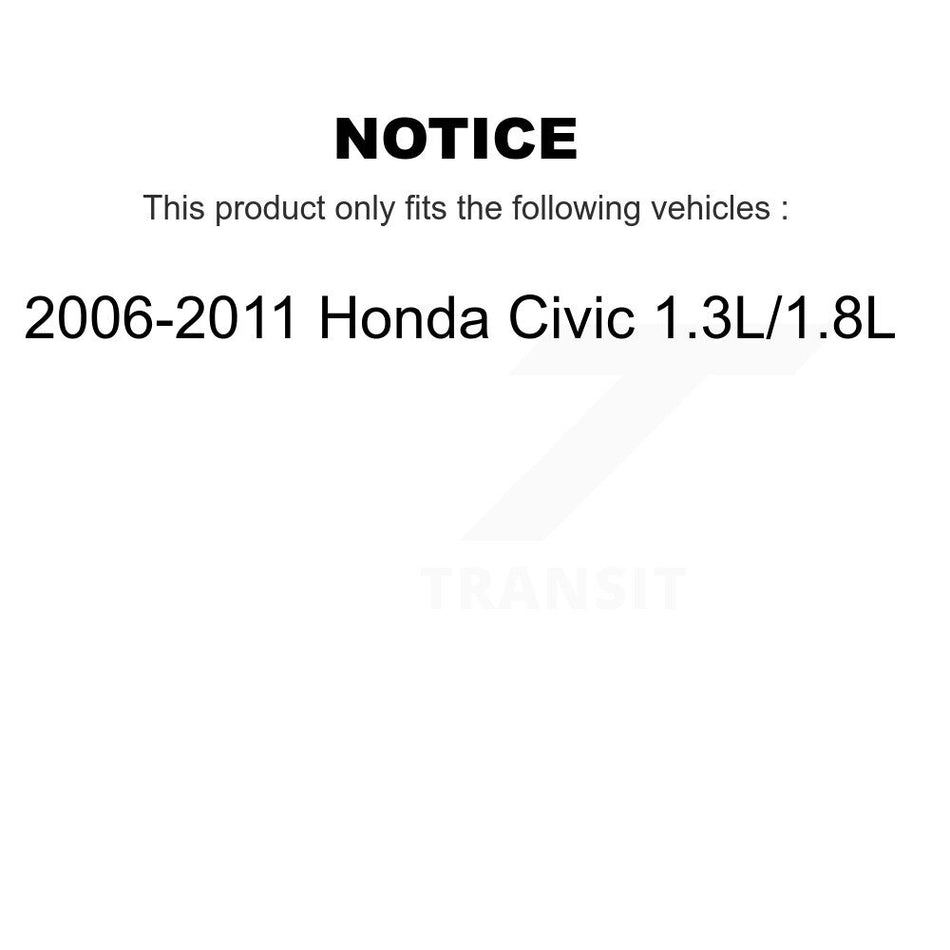 NOTICE

This product only fits the following vehicles :

2006-2011 Honda Civic 1.3L/1.8L

TRANSIT